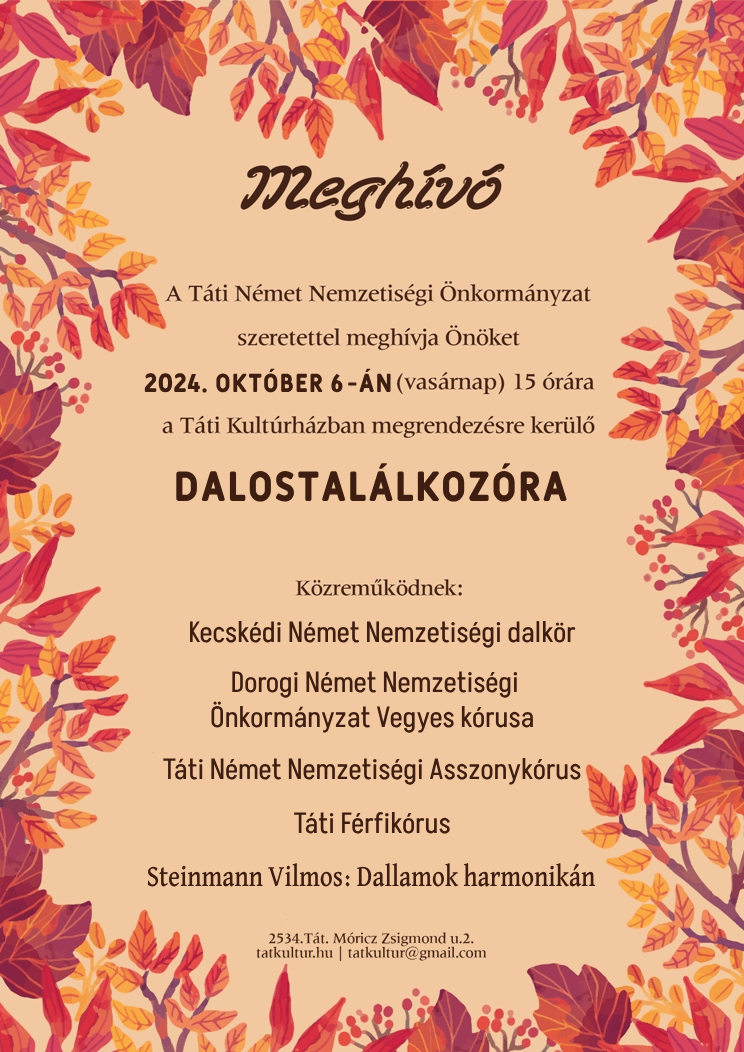 Meghívó

A Táti Német Nemzetiségi Önkormányzat szeretettel meghívja Önöket 2024. OKTÓBER 6-ÁN (vasárnap) 15 órára a Táti Kultúrházban megrendezésre kerülő

DALOSTALÁLKOZÓRA

Közreműködnek:

Kecskédi Német Nemzetiségi dalkör

Dorogi Német Nemzetiségi Önkormányzat Vegyes kórusa

Táti Német Nemzetiségi Asszonykórus

Táti Férfikórus

Steinmann Vilmos: Dallamok harmonikán

2534.Tát. Móricz Zsigmond u.2.
tatkultur.hu | tatkultur@gmail.com